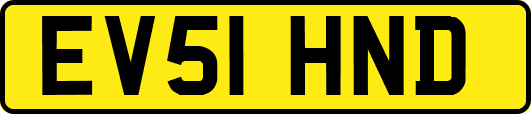 EV51 HND